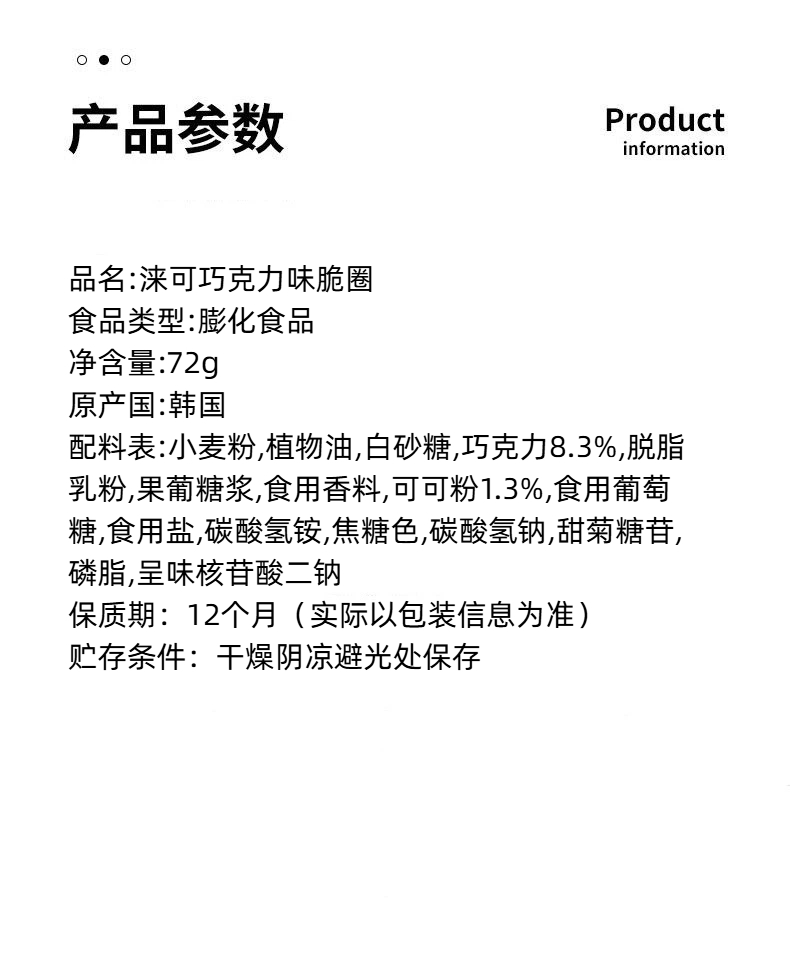 产品参数

Product
information

品名:涞可巧克力味脆圈
食品类型:膨化食品
净含量:72g
原产国:韩国
配料表:小麦粉,植物油,白砂糖,巧克力8.3%,脱脂乳粉,果葡糖浆,食用香料,可可粉1.3%,食用葡萄糖,食用盐,碳酸氢铵,焦糖色,碳酸氢钠,甜菊糖苷,磷脂,呈味核苷酸二钠
保质期：12个月（实际以包装信息为准）
贮存条件：干燥阴凉避光处保存